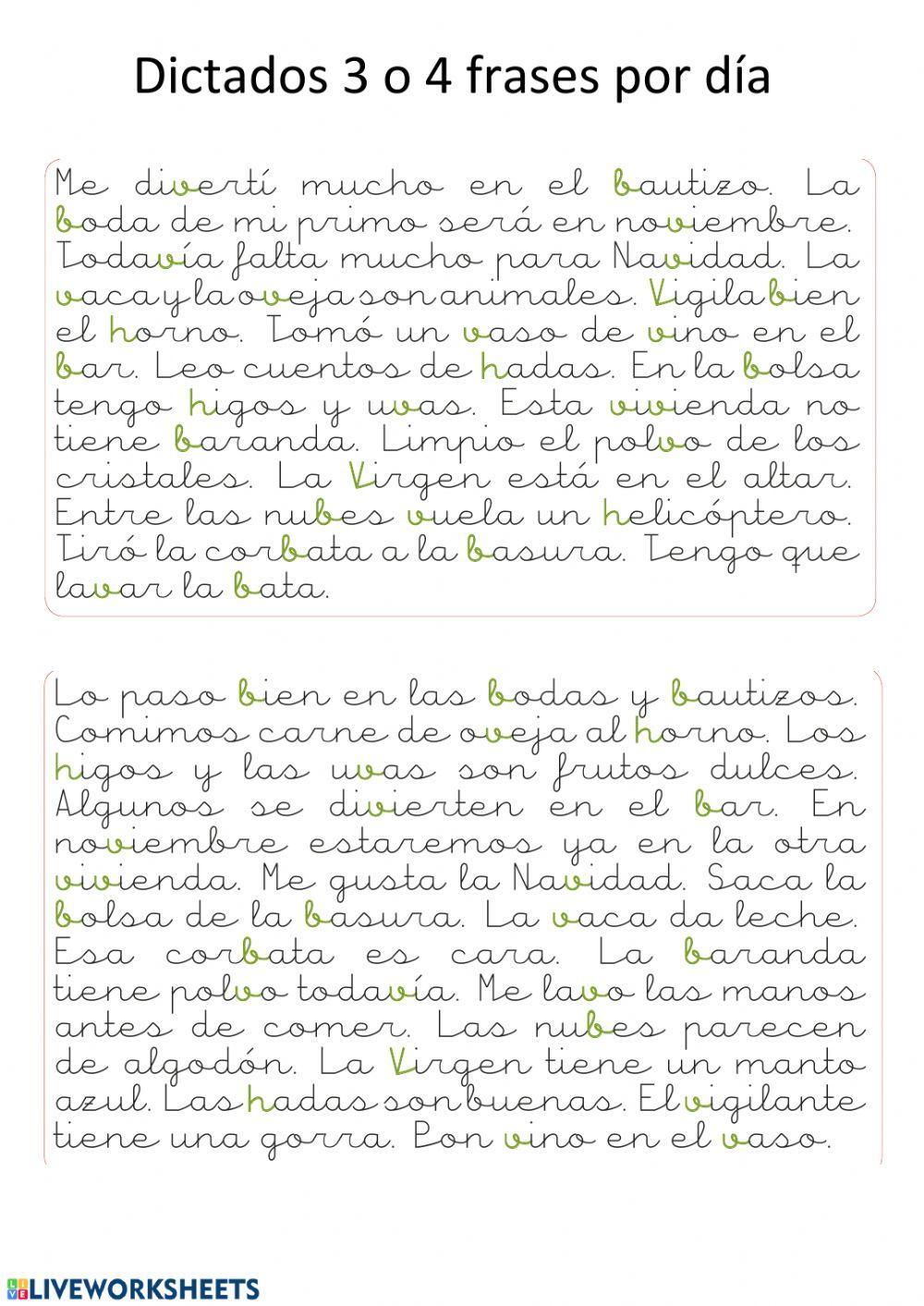 Dictados 3 o 4 frases por día

Me divertí mucho en el bautizo. La boda de mi primo será en noviembre. Todavía falta mucho para Navidad. La vaca y la oveja son animales. Vigila bien el horno. Tomó un vaso de vino en el bar. Leo cuentos de hadas. En la bolsa tengo higos y uvas. Esta vivienda no tiene baranda. Limpio el polvo de los cristales. La Virgen está en el altar. Entre las nubes vuela un helicóptero. Tiró la corbata a la basura. Tengo que lavar la bata.

Lo paso bien en las bodas y bautizos. Comimos carne de oveja al horno. Los higos y las uvas son frutos dulces. Algunos se divierten en el bar. En noviembre estaremos ya en la otra vivienda. Me gusta la Navidad. Saca la bolsa de la basura. La vaca da leche. Esa corbata es cara. La baranda tiene polvo todavía. Me lavo las manos antes de comer. Las nubes parecen de algodón. La Virgen tiene un manto azul. Las hadas son buenas. El vigilante tiene una gorra. Pon vino en el vaso.

LIVEWORKSHEETS